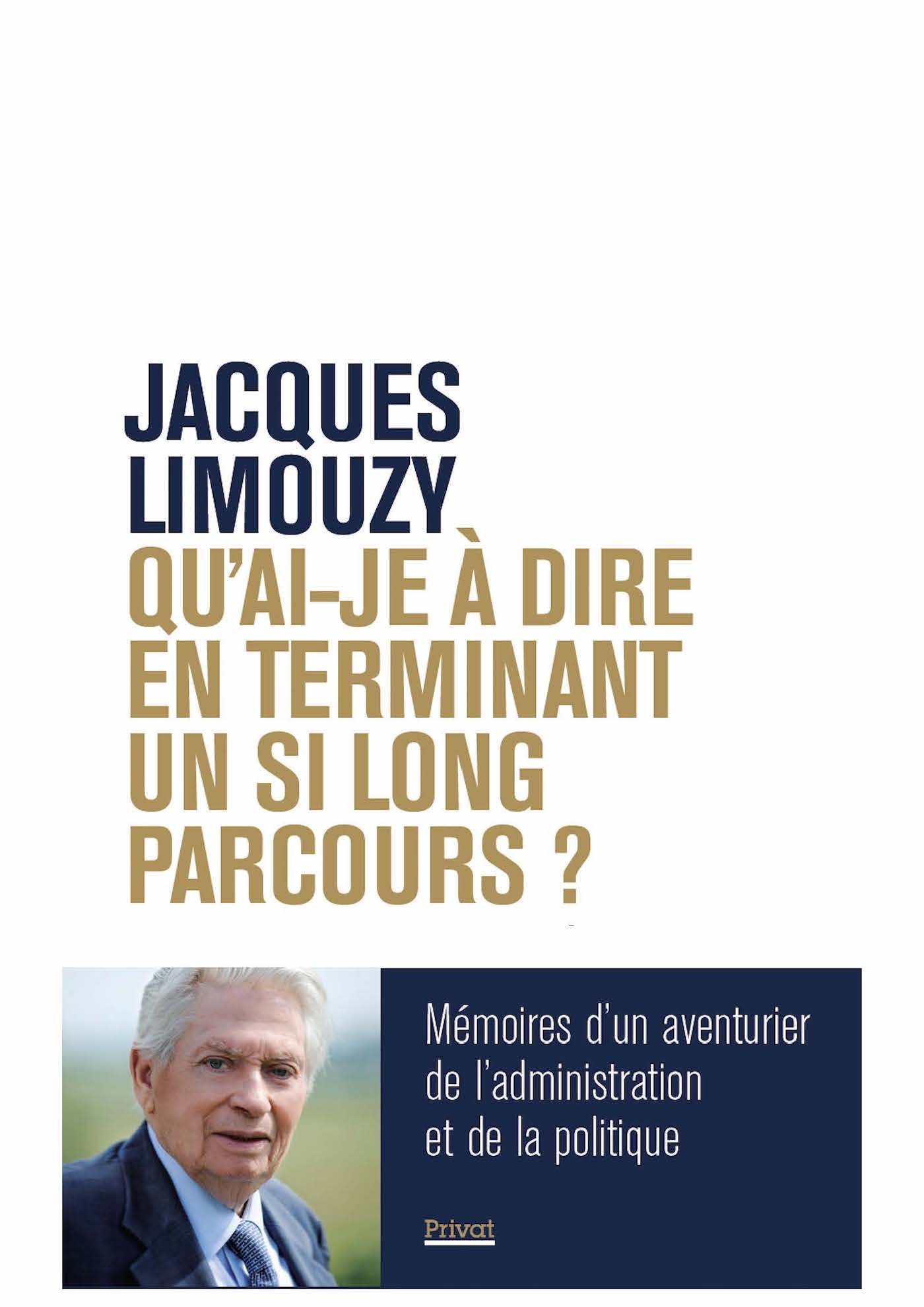 JACQUES LIMOUZY

QU'AI-JE À DIRE EN TERMINANT UN SI LONG PARCOURS ?

Mémoires d'un aventurier de l'administration et de la politique

Privat